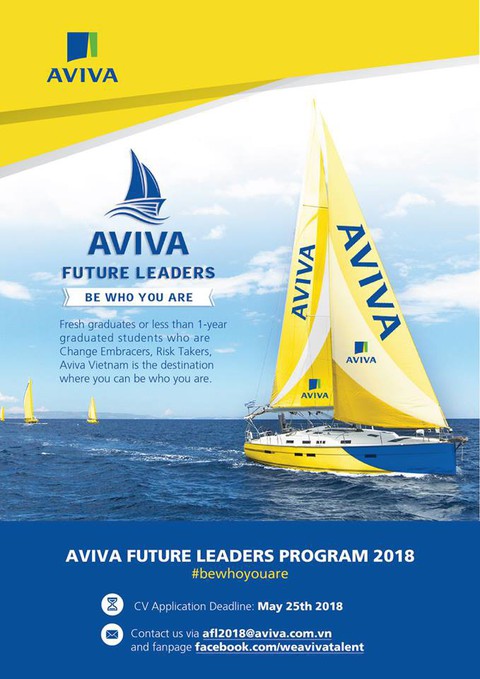 AVIVA

AVIVA
FUTURE LEADERS
BE WHO YOU ARE

Fresh graduates or less than 1-year graduated students who are Change Embracers, Risk Takers, Aviva Vietnam is the destination where you can be who you are.

AVIVA
AVIVA
AVIVA
AVIVA

AVIVA FUTURE LEADERS PROGRAM 2018
#bewhoyouare

CV Application Deadline: May 25th 2018

Contact us via afl2018@aviva.com.vn and fanpage facebook.com/weavivatalent